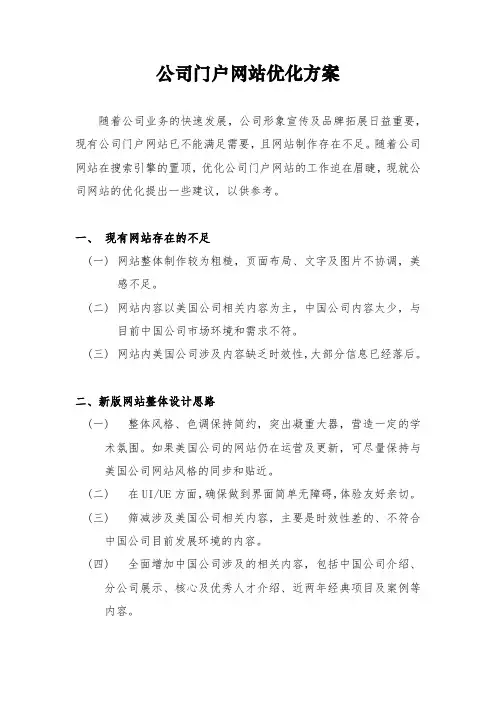 公司门户网站优化方案

随着公司业务的快速发展，公司形象宣传及品牌拓展日益重要，现有公司门户网站已不能满足需要，且网站制作存在不足。随着公司网站在搜索引擎的置顶，优化公司门户网站的工作迫在眉睫，现就公司网站的优化提出一些建议，以供参考。

一、 现有网站存在的不足

（一） 网站整体制作较为粗糙，页面布局、文字及图片不协调，美感不足。

（二） 网站内容以美国公司相关内容为主，中国公司内容太少，与目前中国公司市场环境和需求不符。

（三） 网站内美国公司涉及内容缺乏时效性，大部分信息已经落后。

二、新版网站整体设计思路

（一） 整体风格、色调保持简约，突出凝重大器，营造一定的学术氛围。如果美国公司的网站仍在运营及更新，可尽量保持与美国公司网站风格的同步和贴近。

（二） 在UI/UE方面，确保做到界面简单无障碍，体验友好亲切。

（三） 筛减涉及美国公司相关内容，主要是时效性差的、不符合中国公司目前发展环境的内容。

（四） 全面增加中国公司涉及的相关内容，包括中国公司介绍、分公司展示、核心及优秀人才介绍、近两年经典项目及案例等内容。